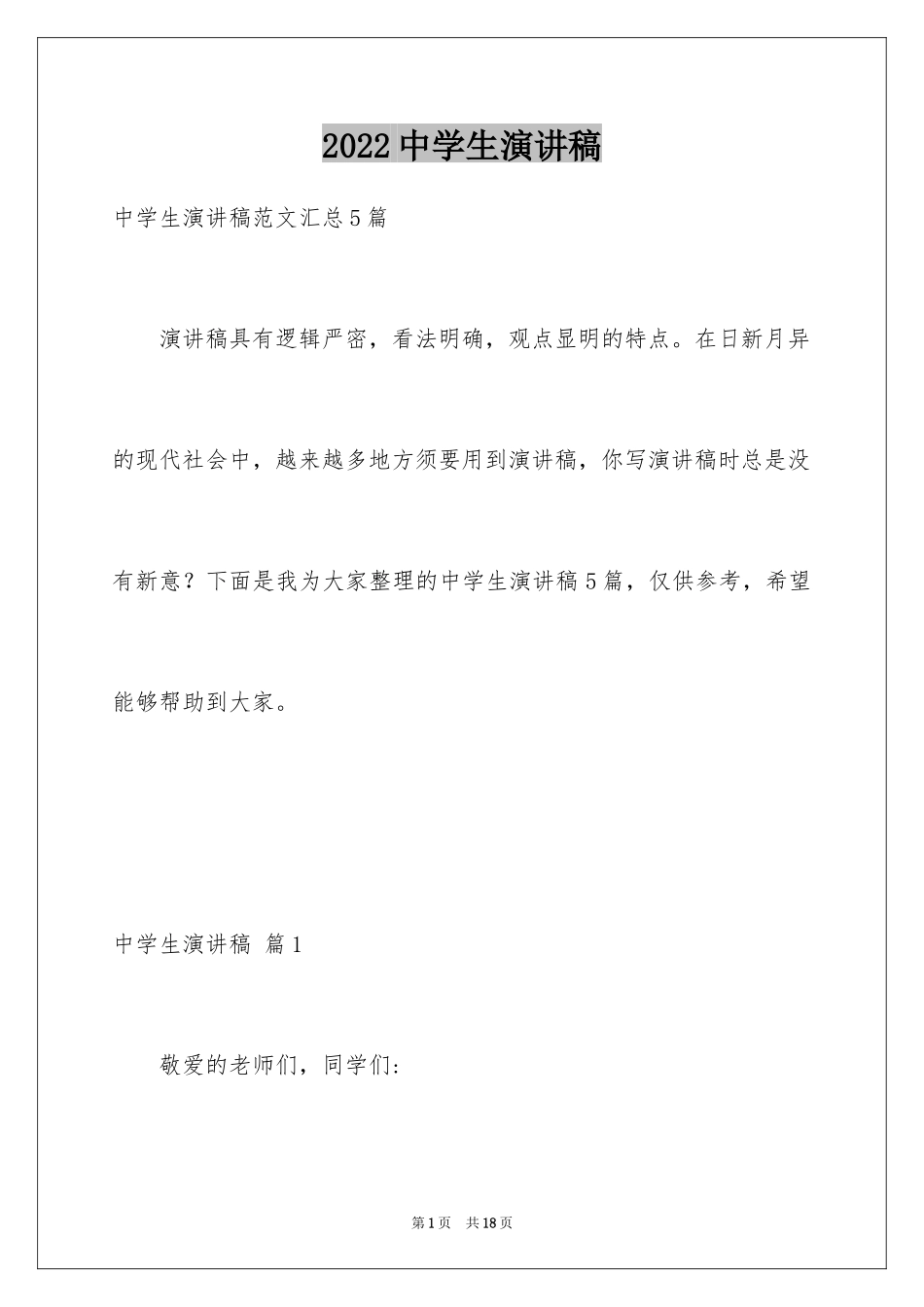 2022 中学生演讲稿

中学生演讲稿范文汇总 5 篇

演讲稿具有逻辑严密，看法明确，观点显明的特点。在日新月异的现代社会中，越来越多地方须要用到演讲稿，你写演讲稿时总是没有新意？下面是我为大家整理的中学生演讲稿 5 篇，仅供参考，希望能够帮助到大家。

中学生演讲稿 篇 1

敬爱的老师们，同学们：

第 1 页 共 18 页